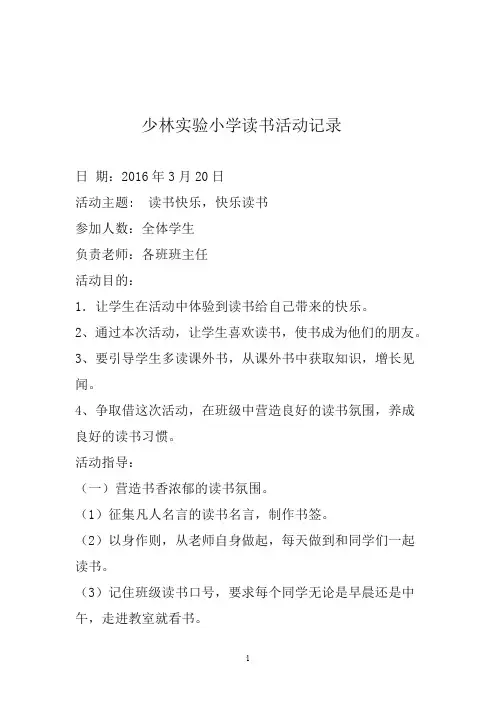 少林实验小学读书活动记录

日 期：2016 年 3 月 20 日

活动主题： 读书快乐，快乐读书

参加人数：全体学生

负责老师：各班班主任

活动目的：

1．让学生在活动中体验到读书给自己带来的快乐。

2、通过本次活动，让学生喜欢读书，使书成为他们的朋友。

3、要引导学生多读课外书，从课外书中获取知识，增长见闻。

4、争取借这次活动，在班级中营造良好的读书氛围，养成良好的读书习惯。

活动指导：

（一）营造书香浓郁的读书氛围。

（1）征集凡人名言的读书名言，制作书签。

（2）以身作则，从老师自身做起，每天做到和同学们一起读书。

（3）记住班级读书口号，要求每个同学无论是早晨还是中午，走进教室就看书。

1